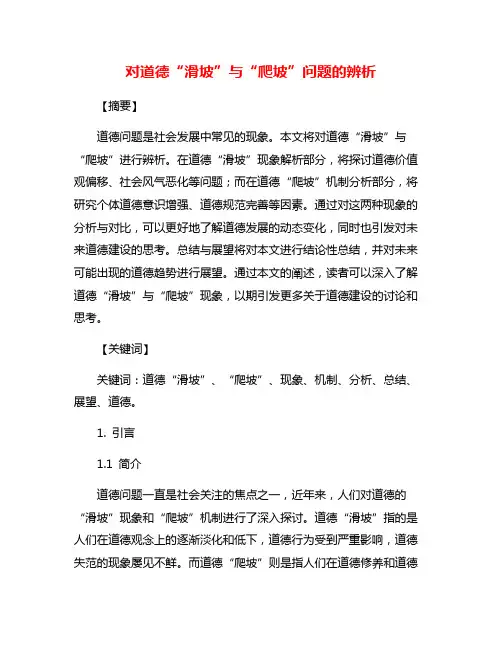 对道德“滑坡”与“爬坡”问题的辨析

【摘要】

道德问题是社会发展中常见的现象。本文将对道德“滑坡”与“爬坡”进行辨析。在道德“滑坡”现象解析部分，将探讨道德价值观偏移、社会风气恶化等问题；而在道德“爬坡”机制分析部分，将研究个体道德意识增强、道德规范完善等因素。通过对这两种现象的分析与对比，可以更好地了解道德发展的动态变化，同时也引发对未来道德建设的思考。总结与展望将对本文进行结论性总结，并对未来可能出现的道德趋势进行展望。通过本文的阐述，读者可以深入了解道德“滑坡”与“爬坡”现象，以期引发更多关于道德建设的讨论和思考。

【关键词】

关键词：道德“滑坡”、“爬坡”、现象、机制、分析、总结、展望、道德。

1. 引言

1.1 简介

道德问题一直是社会关注的焦点之一，近年来，人们对道德的“滑坡”现象和“爬坡”机制进行了深入探讨。道德“滑坡”指的是人们在道德观念上的逐渐淡化和低下，道德行为受到严重影响，道德失范的现象屡见不鲜。而道德“爬坡”则是指人们在道德修养和道德